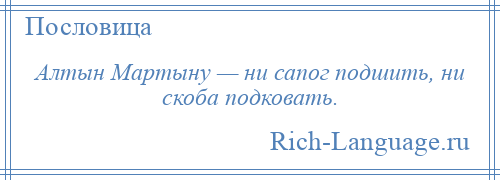 Пословица

Алтын Мартыну — ни сапог подшить, ни скоба подковать.

Rich-Language.ru